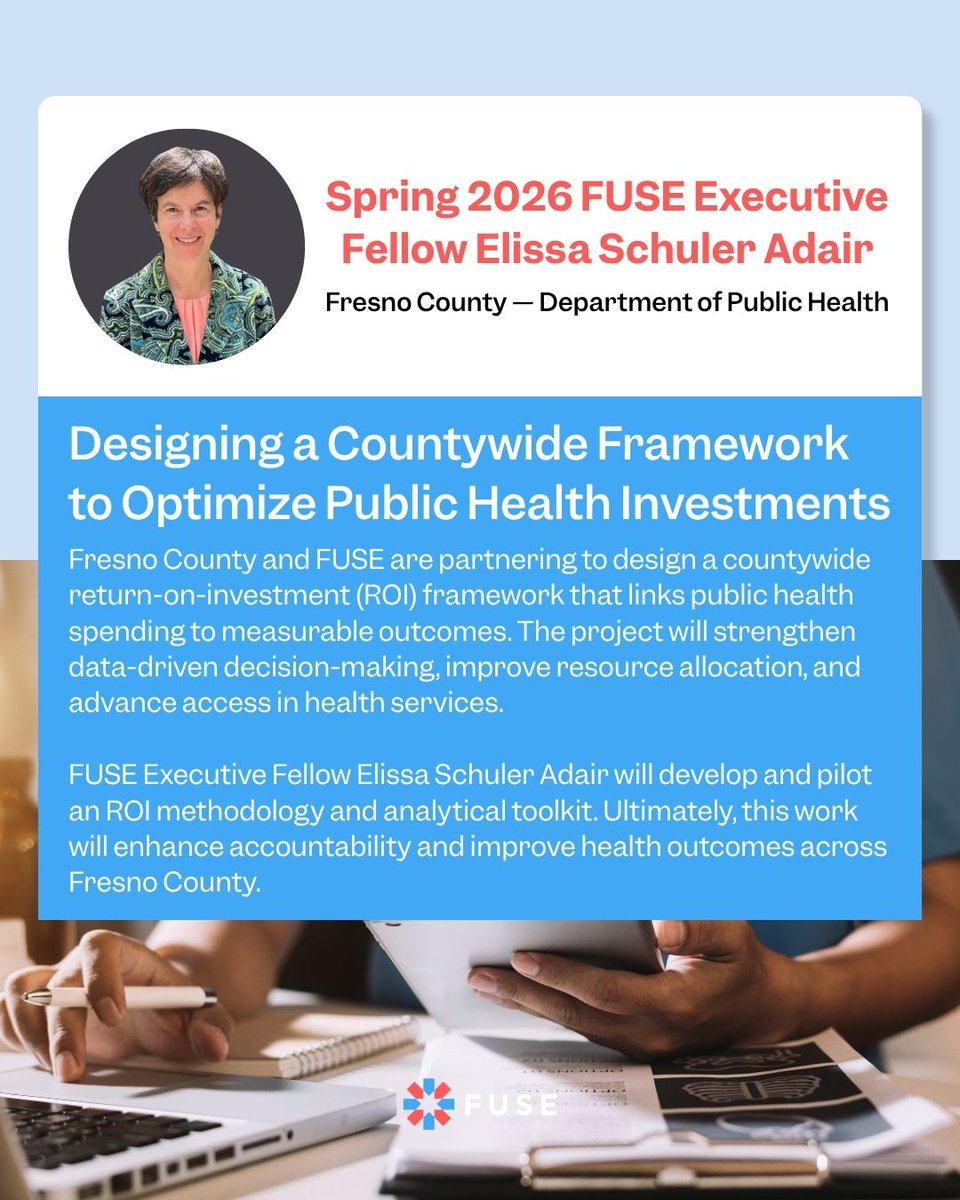 Spring 2026 FUSE Executive Fellow Elissa Schuler Adair

Fresno County — Department of Public Health

Designing a Countywide Framework to Optimize Public Health Investments

Fresno County and FUSE are partnering to design a countywide return-on-investment (ROI) framework that links public health spending to measurable outcomes. The project will strengthen data-driven decision-making, improve resource allocation, and advance access in health services.

FUSE Executive Fellow Elissa Schuler Adair will develop and pilot an ROI methodology and analytical toolkit. Ultimately, this work will enhance accountability and improve health outcomes across Fresno County.

FUSE